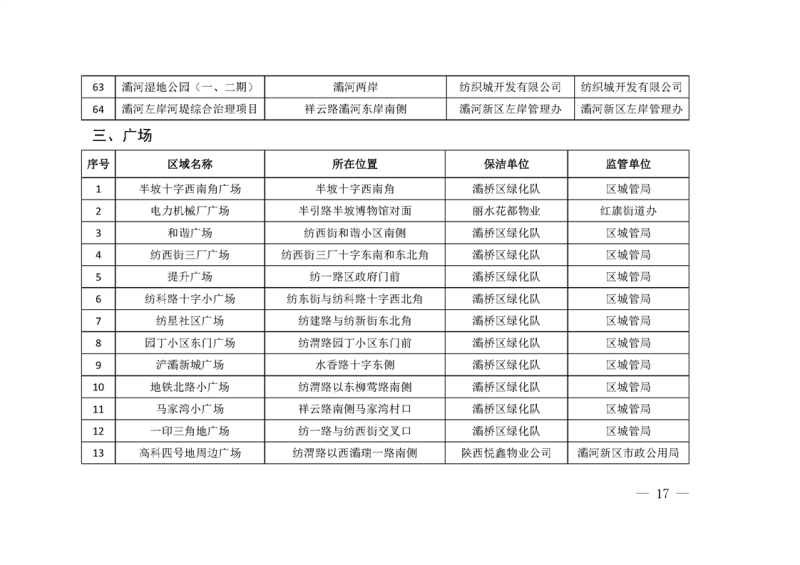 | 63 | 灞河湿地公园（一、二期） | 灞河两岸 | 纺织城开发有限公司 | 纺织城开发有限公司 |
|---|---|---|---|---|
| 64 | 灞河左岸河堤综合治理项目 | 祥云路灞河东岸南侧 | 灞河新区左岸管理办 | 灞河新区左岸管理办 |

三、广场

| 序号 | 区域名称 | 所在位置 | 保洁单位 | 监管单位 |
|---|---|---|---|---|
| 1 | 半坡十字西南角广场 | 半坡十字西南角 | 灞桥区绿化队 | 区城管局 |
| 2 | 电力机械厂广场 | 半引路半坡博物馆对面 | 丽水花都物业 | 红旗街道办 |
| 3 | 和谐广场 | 纺西街和谐小区南侧 | 灞桥区绿化队 | 区城管局 |
| 4 | 纺西街三厂广场 | 纺西街三厂十字东南和东北角 | 灞桥区绿化队 | 区城管局 |
| 5 | 提升广场 | 纺一路区政府门前 | 灞桥区绿化队 | 区城管局 |
| 6 | 纺科路十字小广场 | 纺东街与纺科路十字西北角 | 灞桥区绿化队 | 区城管局 |
| 7 | 纺星社区广场 | 纺建路与纺新街东北角 | 灞桥区绿化队 | 区城管局 |
| 8 | 园丁小区东门广场 | 纺渭路园丁小区东门前 | 灞桥区绿化队 | 区城管局 |
| 9 | 浐灞新城广场 | 水香路十字东侧 | 灞桥区绿化队 | 区城管局 |
| 10 | 地铁北路小广场 | 纺渭路以东柳莺路南侧 | 灞桥区绿化队 | 区城管局 |
| 11 | 马家湾小广场 | 祥云路南侧马家湾村口 | 灞桥区绿化队 | 区城管局 |
| 12 | 一印三角地广场 | 纺一路与纺西街交叉口 | 灞桥区绿化队 | 区城管局 |
| 13 | 高科四号地周边广场 | 纺渭路以西灞瑞一路南侧 | 陕西悦鑫物业公司 | 灞河新区市政公用局 |

— 17 —